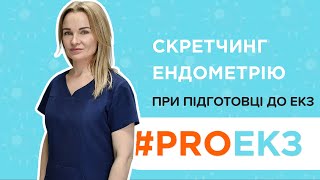 СКРЕТЧИНГ ЕНДОМЕТРІЮ

ПРИ ПІДГОТОВЦІ ДО ЕКЗ

#PROЕКЗ